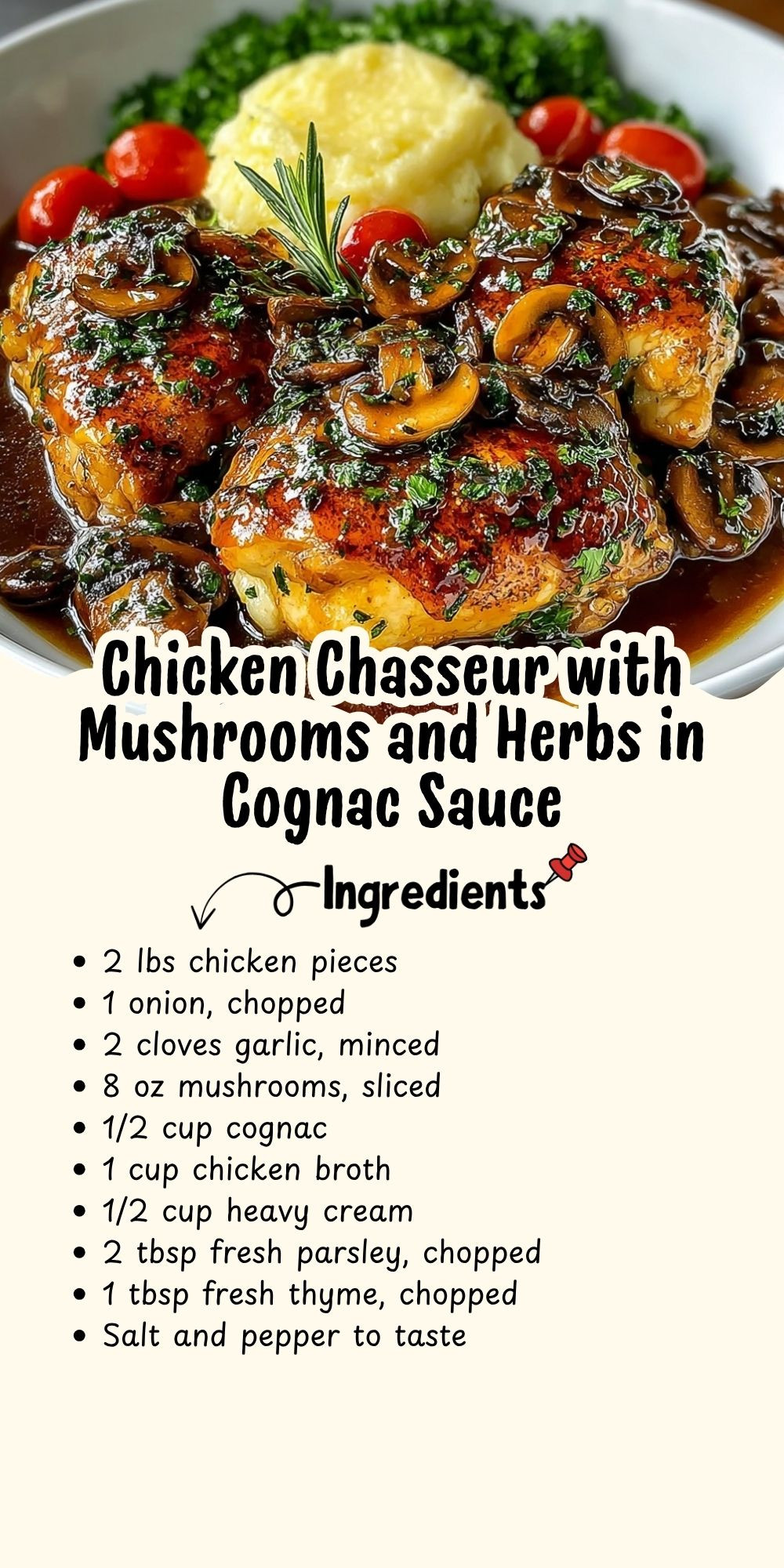 Chicken Chasseur with Mushrooms and Herbs in Cognac Sauce

Ingredients

• 2 lbs chicken pieces
• 1 onion, chopped
• 2 cloves garlic, minced
• 8 oz mushrooms, sliced
• 1/2 cup cognac
• 1 cup chicken broth
• 1/2 cup heavy cream
• 2 tbsp fresh parsley, chopped
• 1 tbsp fresh thyme, chopped
• Salt and pepper to taste